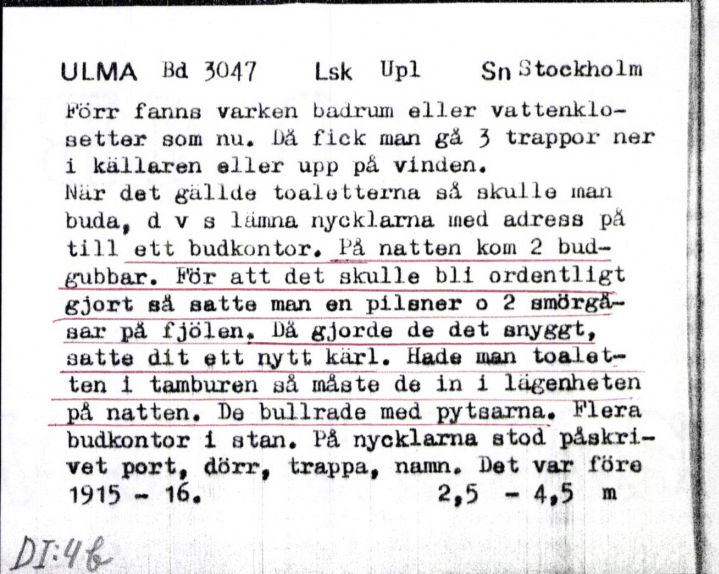 ULMA Bd 3047 Lsk Upl Sn Stockholm

Förr fanns varken badrum eller vattenklosetter som nu. Då fick man gå 3 trappor ner i källaren eller upp på vinden.
När det gällde toaletterna så skulle man buda, d v s lämna nycklarna med adress på till ett budkontor. På natten kom 2 budgubbar. För att det skulle bli ordentligt gjort så satte man en pilsner o 2 smörgåsar på fjölen. Då gjorde de det snyggt, satte dit ett nytt kärl. Hade man toaletten i tamburen så måste de in i lägenheten på natten. De bullrade med pytsarna. Flera budkontor i stan. På nycklarna stod påskrivet port, dörr, trappa, namn. Det var före 1915 - 16. 2,5 - 4,5 m

DI:4b